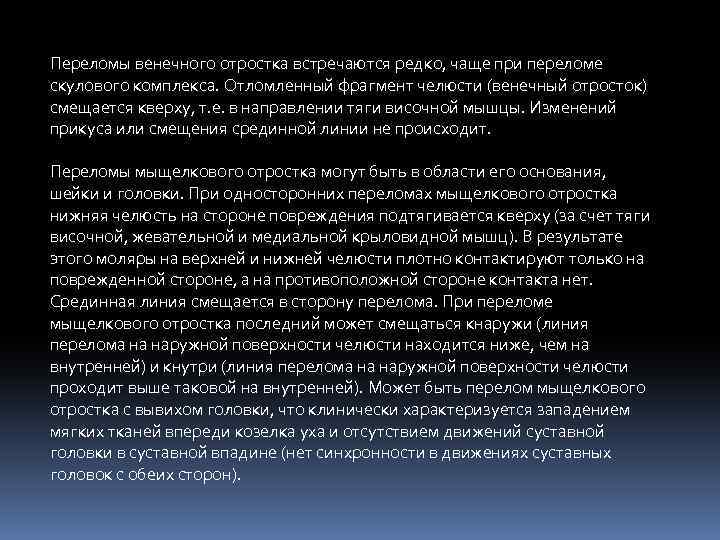 Переломы венечного отростка встречаются редко, чаще при переломе скулового комплекса. Отломленный фрагмент челюсти (венечный отросток) смещается кверху, т.е. в направлении тяги височной мышцы. Изменений прикуса или смещения срединной линии не происходит.

Переломы мыщелкового отростка могут быть в области его основания, шейки и головки. При односторонних переломах мыщелкового отростка нижняя челюсть на стороне повреждения подтягивается кверху (за счет тяги височной, жевательной и медиальной крыловидной мышц). В результате этого моляры на верхней и нижней челюсти плотно контактируют только на поврежденной стороне, а на противоположной стороне контакта нет. Срединная линия смещается в сторону перелома. При переломе мыщелкового отростка последний может смещаться кнаружи (линия перелома на наружной поверхности челюсти находится ниже, чем на внутренней) и кнутри (линия перелома на наружной поверхности челюсти проходит выше таковой на внутренней). Может быть перелом мыщелкового отростка с вывихом головки, что клинически характеризуется западением мягких тканей впереди козелка уха и отсутствием движений суставной головки в суставной впадине (нет синхронности в движениях суставных головок с обеих сторон).